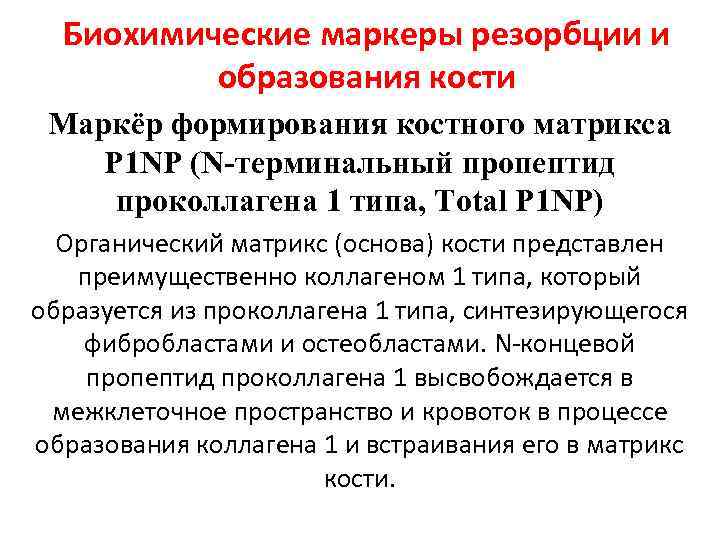 Биохимические маркеры резорбции и образования кости

Маркёр формирования костного матрикса P1NP (N-терминальный пропептид проколлагена 1 типа, Total P1NP)

Органический матрикс (основа) кости представлен преимущественно коллагеном 1 типа, который образуется из проколлагена 1 типа, синтезирующегося фибробластами и остеобластами. N-концевой пропептид проколлагена 1 высвобождается в межклеточное пространство и кровоток в процессе образования коллагена 1 и встраивания его в матрикс кости.